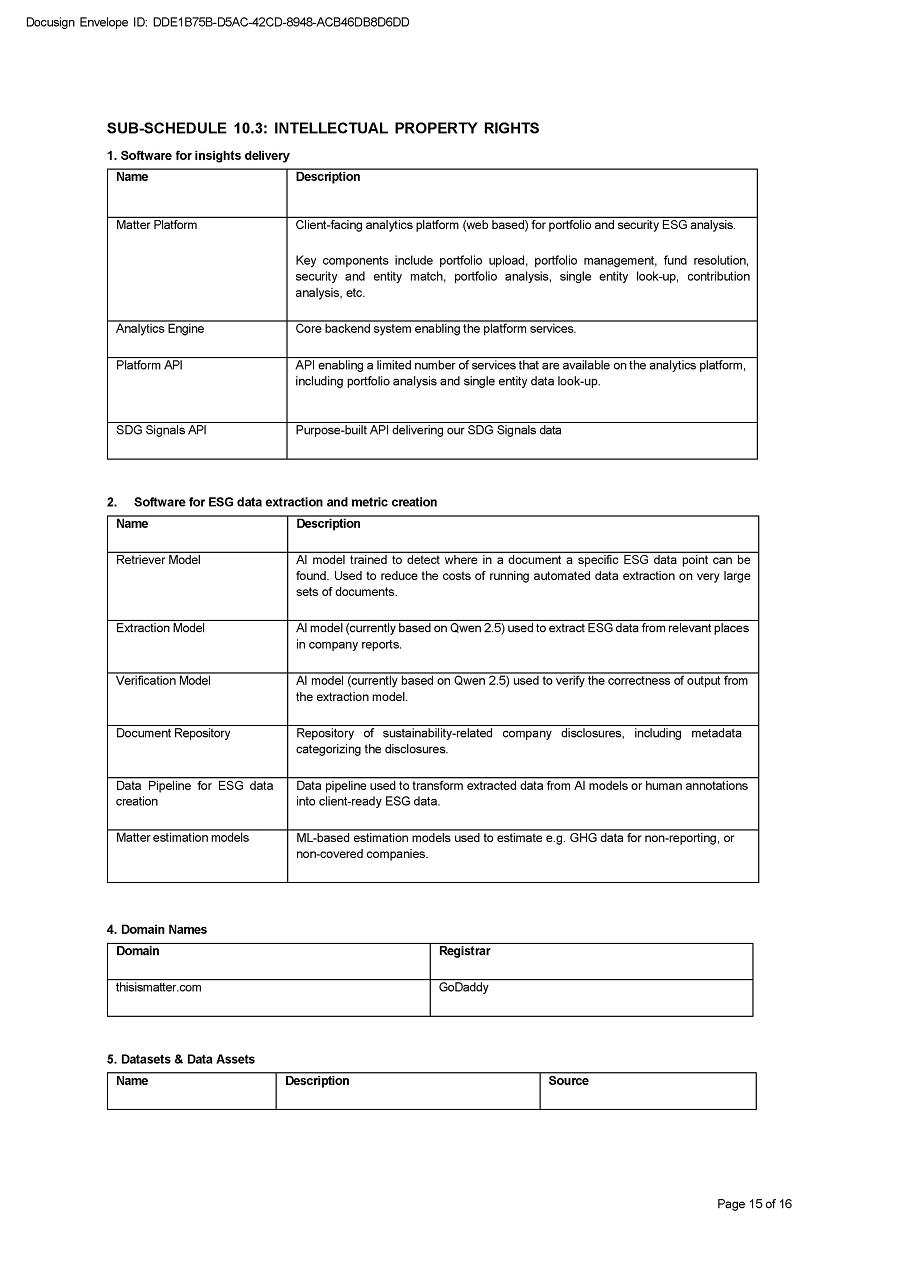 Docusign Envelope ID: DDE1B75B-D5AC-42CD-8948-ACB46DB8D6DD

SUB-SCHEDULE 10.3: INTELLECTUAL PROPERTY RIGHTS

1. Software for insights delivery

| Name | Description |
|---|---|
| Matter Platform | Client-facing analytics platform (web based) for portfolio and security ESG analysis. Key components include portfolio upload, portfolio management, fund resolution, security and entity match, portfolio analysis, single entity look-up, contribution analysis, etc. |
| Analytics Engine | Core backend system enabling the platform services. |
| Platform API | API enabling a limited number of services that are available on the analytics platform, including portfolio analysis and single entity data look-up. |
| SDG Signals API | Purpose-built API delivering our SDG Signals data |

2. Software for ESG data extraction and metric creation

| Name | Description |
|---|---|
| Retriever Model | AI model trained to detect where in a document a specific ESG data point can be found. Used to reduce the costs of running automated data extraction on very large sets of documents. |
| Extraction Model | AI model (currently based on Qwen 2.5) used to extract ESG data from relevant places in company reports. |
| Verification Model | AI model (currently based on Qwen 2.5) used to verify the correctness of output from the extraction model. |
| Document Repository | Repository of sustainability-related company disclosures, including metadata categorizing the disclosures. |
| Data Pipeline for ESG data creation | Data pipeline used to transform extracted data from AI models or human annotations into client-ready ESG data. |
| Matter estimation models | ML-based estimation models used to estimate e.g. GHG data for non-reporting, or non-covered companies. |

4. Domain Names

| Domain | Registrar |
|---|---|
| thisismatter.com | GoDaddy |

5. Datasets & Data Assets

| Name | Description | Source |
|---|---|---|

Page 15 of 16